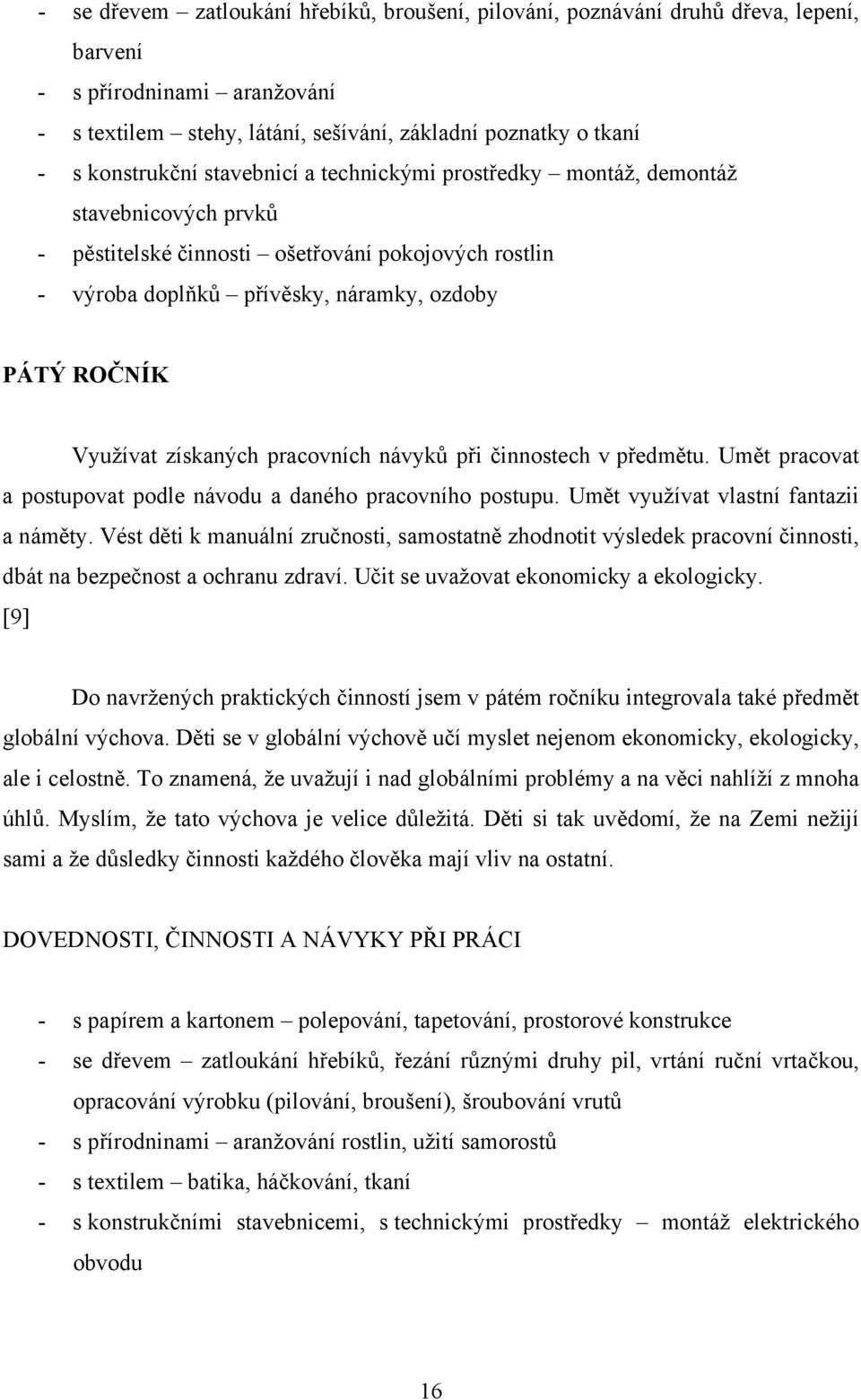 - se dřevem – zatloukání hřebíků, broušení, pilování, poznávání druhů dřeva, lepení, barvení
- s přírodninami aranžování
- s textilem – stehy, látání, sešívání, základní poznatky o tkaní
- s konstrukční stavebnicí a technickými prostředky – montáž, demontáž stavebnicových prvků
- pěstitelské činnosti – ošetřování pokojových rostlin
- výroba doplňků – přívěsky, náramky, ozdoby

PÁTÝ ROČNÍK

Využívat získaných pracovních návyků při činnostech v předmětu. Umět pracovat a postupovat podle návodu a daného pracovního postupu. Umět využívat vlastní fantazii a náměty. Vést děti k manuální zručnosti, samostatně zhodnotit výsledek pracovní činnosti, dbát na bezpečnost a ochranu zdraví. Učit se uvažovat ekonomicky a ekologicky. [9]

Do navržených praktických činností jsem v pátém ročníku integrovala také předmět globální výchova. Děti se v globální výchově učí myslet nejenom ekonomicky, ekologicky, ale i celostně. To znamená, že uvažují i nad globálními problémy a na věci nahlíží z mnoha úhlů. Myslím, že tato výchova je velice důležitá. Děti si tak uvědomí, že na Zemi nežijí sami a že důsledky činnosti každého člověka mají vliv na ostatní.

DOVEDNOSTI, ČINNOSTI A NÁVYKY PŘI PRÁCI

- s papírem a kartonem – polepování, tapetování, prostorové konstrukce
- se dřevem – zatloukání hřebíků, řezání různými druhy pil, vrtání ruční vrtačkou, opracování výrobku (pilování, broušení), šroubování vrutů
- s přírodninami – aranžování rostlin, užití samorostů
- s textilem – batika, háčkování, tkaní
- s konstrukčními stavebnicemi, s technickými prostředky – montáž elektrického obvodu

16